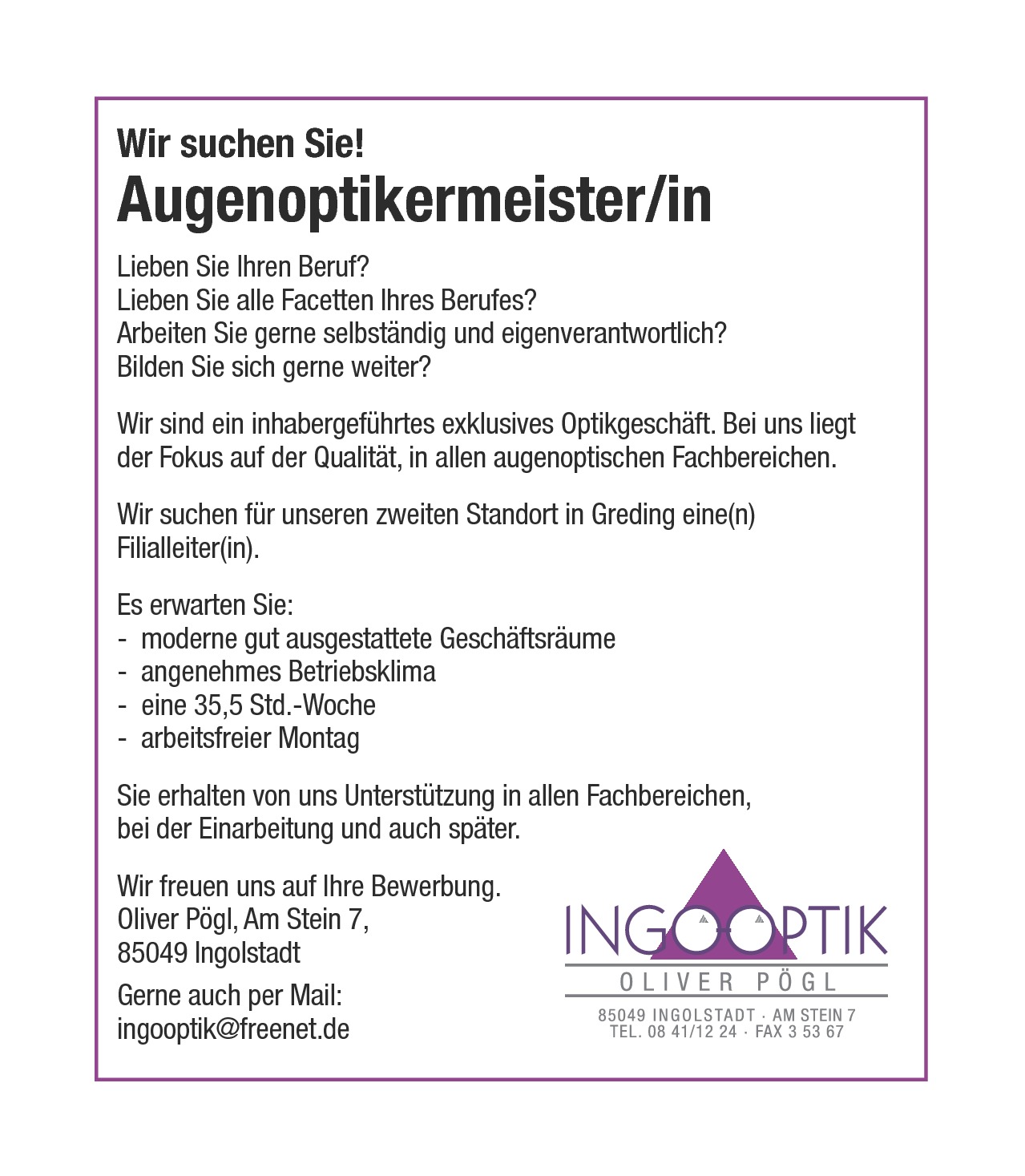 Wir suchen Sie!
Augenoptikermeister/in

Lieben Sie Ihren Beruf?
Lieben Sie alle Facetten Ihres Berufes?
Arbeiten Sie gerne selbständig und eigenverantwortlich?
Bilden Sie sich gerne weiter?

Wir sind ein inhabergeführtes exklusives Optikgeschäft. Bei uns liegt der Fokus auf der Qualität, in allen augenoptischen Fachbereichen.

Wir suchen für unseren zweiten Standort in Greding eine(n) Filialleiter(in).

Es erwarten Sie:
- moderne gut ausgestattete Geschäftsräume
- angenehmes Betriebsklima
- eine 35,5 Std.-Woche
- arbeitsfreier Montag

Sie erhalten von uns Unterstützung in allen Fachbereichen, bei der Einarbeitung und auch später.

Wir freuen uns auf Ihre Bewerbung.
Oliver Pögl, Am Stein 7,
85049 Ingolstadt

Gerne auch per Mail:
ingooptik@freenet.de

INGOOPTIK
OLIVER PÖGL
85049 INGOLSTADT · AM STEIN 7
TEL. 08 41/12 24 · FAX 3 53 67